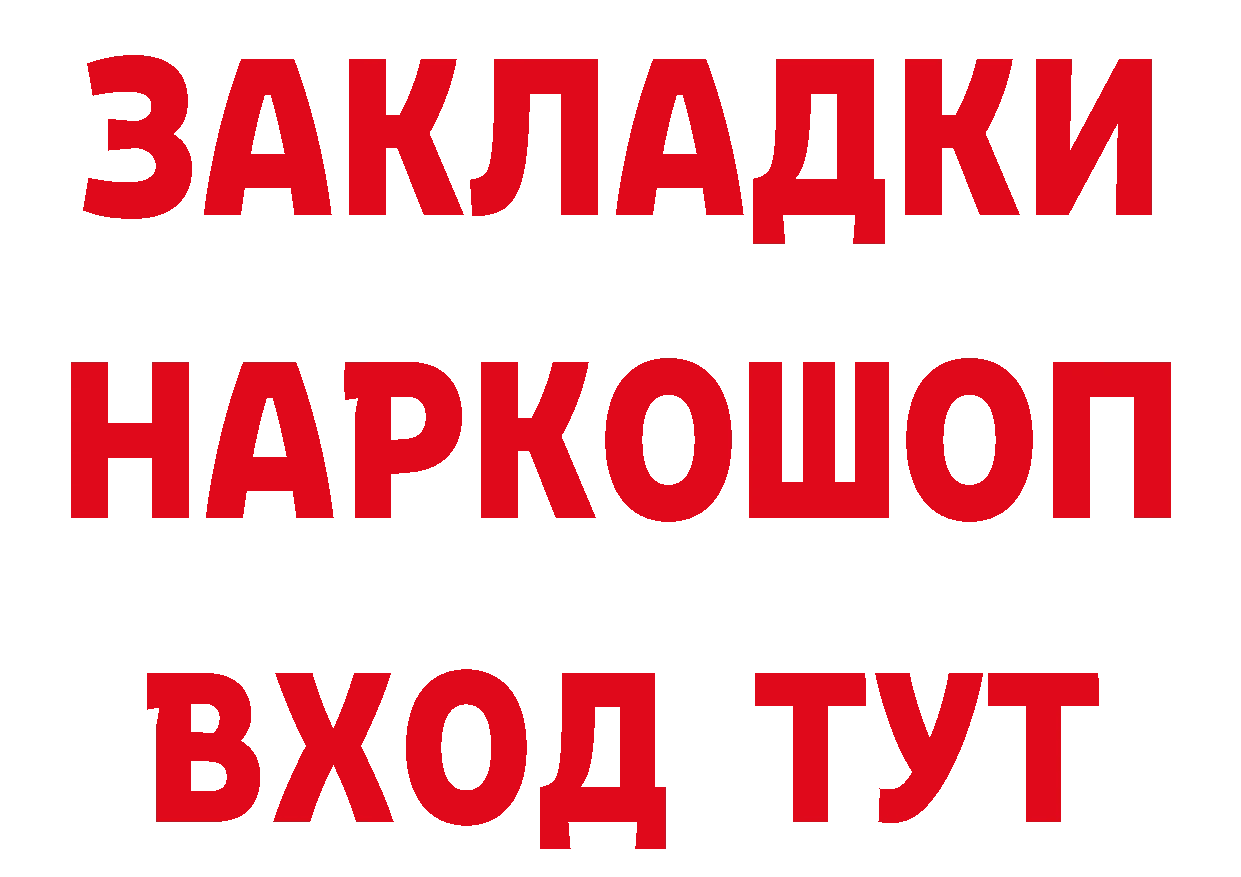 ЗАКЛАДКИ
НАРКОШОП
ВХОД ТУТ